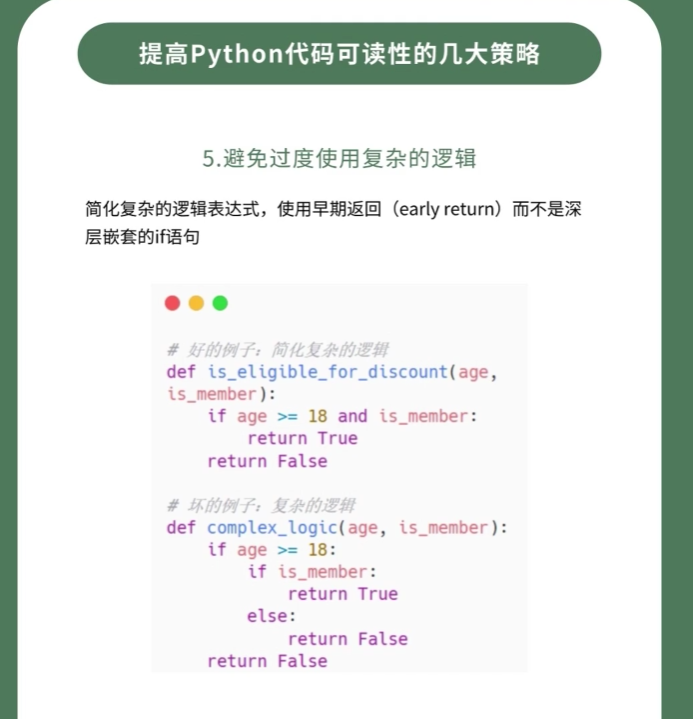 提高Python代码可读性的几大策略

5.避免过度使用复杂的逻辑

简化复杂的逻辑表达式，使用早期返回（early return）而不是深层嵌套的if语句

# 好的例子：简化复杂的逻辑
def is_eligible_for_discount(age,
is_member):
    if age >= 18 and is_member:
        return True
    return False

# 坏的例子：复杂的逻辑
def complex_logic(age, is_member):
    if age >= 18:
        if is_member:
            return True
        else:
            return False
    return False